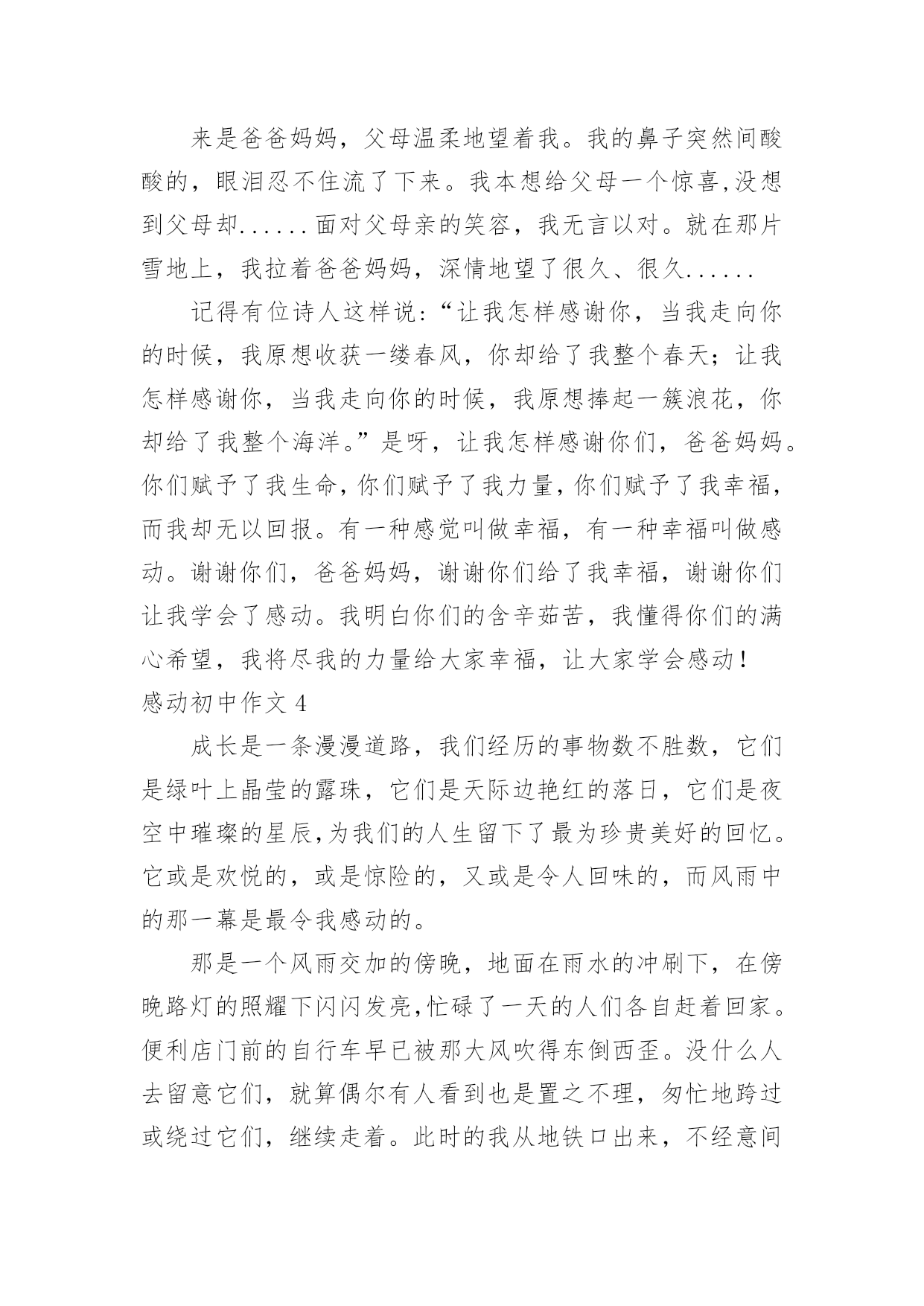 来是爸爸妈妈，父母温柔地望着我。我的鼻子突然间酸酸的，眼泪忍不住流了下来。我本想给父母一个惊喜,没想到父母却......面对父母亲的笑容，我无言以对。就在那片雪地上，我拉着爸爸妈妈，深情地望了很久、很久......

记得有位诗人这样说:“让我怎样感谢你，当我走向你的时候，我原想收获一缕春风，你却给了我整个春天;让我怎样感谢你，当我走向你的时候，我原想捧起一簇浪花，你却给了我整个海洋。”是呀，让我怎样感谢你们，爸爸妈妈。你们赋予了我生命,你们赋予了我力量,你们赋予了我幸福，而我却无以回报。有一种感觉叫做幸福，有一种幸福叫做感动。谢谢你们，爸爸妈妈，谢谢你们给了我幸福，谢谢你们让我学会了感动。我明白你们的含辛茹苦，我懂得你们的满心希望，我将尽我的力量给大家幸福，让大家学会感动!

感动初中作文 4

成长是一条漫漫道路，我们经历的事物数不胜数，它们是绿叶上晶莹的露珠，它们是天际边艳红的落日，它们是夜空中璀璨的星辰,为我们的人生留下了最为珍贵美好的回忆。它或是欢悦的，或是惊险的，又或是令人回味的，而风雨中的那一幕是最令我感动的。

那是一个风雨交加的傍晚，地面在雨水的冲刷下，在傍晚路灯的照耀下闪闪发亮,忙碌了一天的人们各自赶着回家。便利店门前的自行车早已被那大风吹得东倒西歪。没什么人去留意它们，就算偶尔有人看到也是置之不理，匆忙地跨过或绕过它们，继续走着。此时的我从地铁口出来，不经意间